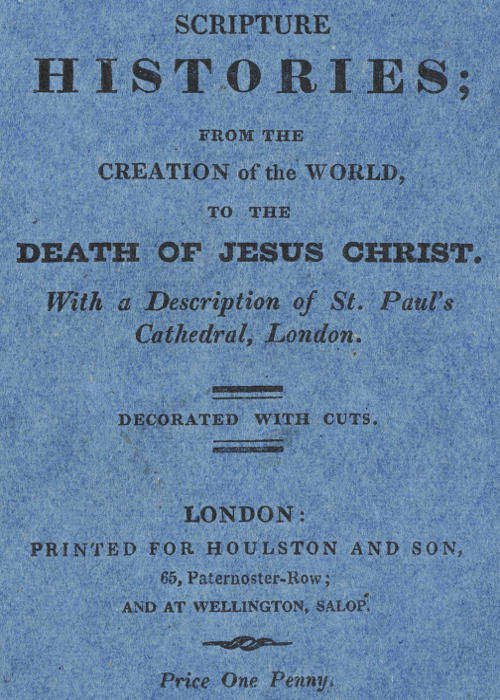 SCRIPTURE
HISTORIES;

FROM THE
CREATION of the WORLD,
TO THE
DEATH OF JESUS CHRIST.

With a Description of St. Paul's Cathedral, London.

DECORATED WITH CUTS.

LONDON:
PRINTED FOR HOULSTON AND SON,
65, Paternoster-Row;
AND AT WELLINGTON, SALOP.

Price One Penny.